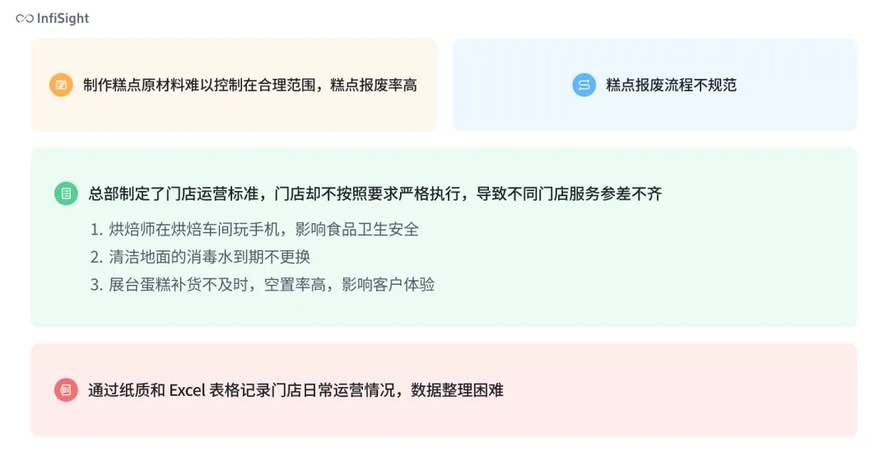 InfiSight

制作糕点原材料难以控制在合理范围，糕点报废率高

糕点报废流程不规范

总部制定了门店运营标准，门店却不按照要求严格执行，导致不同门店服务参差不齐

1.烘焙师在烘焙车间玩手机，影响食品卫生安全
2.清洁地面的消毒水到期不更换
3.展台蛋糕补货不及时，空置率高，影响客户体验

通过纸质和Excel表格记录门店日常运营情况，数据整理困难